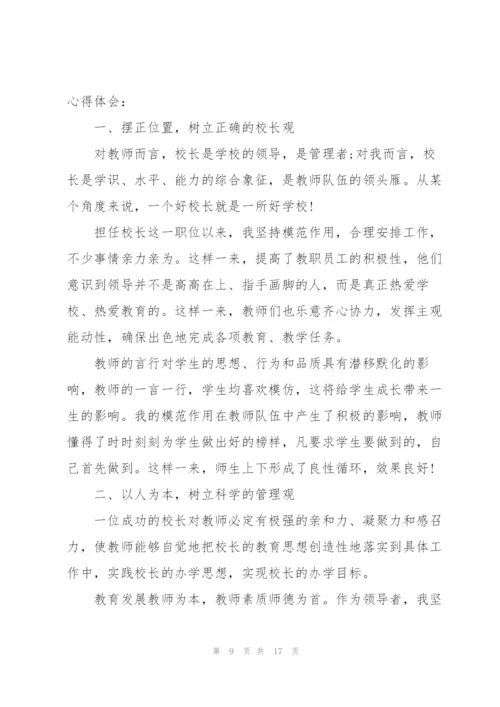 心得体会：

一、摆正位置，树立正确的校长观

对教师而言，校长是学校的领导，是管理者;对我而言，校长是学识、水平、能力的综合象征，是教师队伍的领头雁。从某个角度来说，一个好校长就是一所好学校!

担任校长这一职位以来，我坚持模范作用，合理安排工作，不少事情亲力亲为。这样一来，提高了教职员工的积极性，他们意识到领导并不是高高在上、指手画脚的人，而是真正热爱学校、热爱教育的。这样一来，教师们也乐意齐心协力，发挥主观能动性，确保出色地完成各项教育、教学任务。

教师的言行对学生的思想、行为和品质具有潜移默化的影响，教师的一言一行，学生均喜欢模仿，这将给学生成长带来一生的影响。我的模范作用在教师队伍中产生了积极的影响，教师懂得了时时刻刻为学生做出好的榜样，凡要求学生要做到的，自己首先做到。这样一来，师生上下形成了良性循环，效果良好!

二、以人为本，树立科学的管理观

一位成功的校长对教师必定有极强的亲和力、凝聚力和感召力，使教师能够自觉地把校长的教育思想创造性地落实到具体工作中，实践校长的办学思想，实现校长的办学目标。

教育发展教师为本，教师素质师德为首。作为领导者，我坚

第 9 页 共 17 页